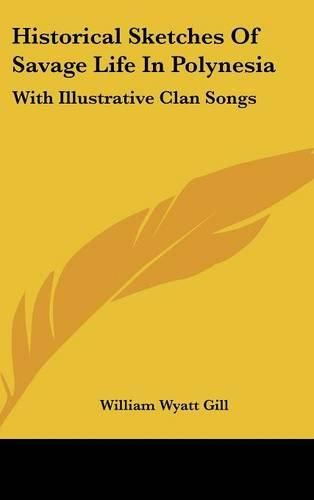 Historical Sketches Of Savage Life In Polynesia

With Illustrative Clan Songs

William Wyatt Gill